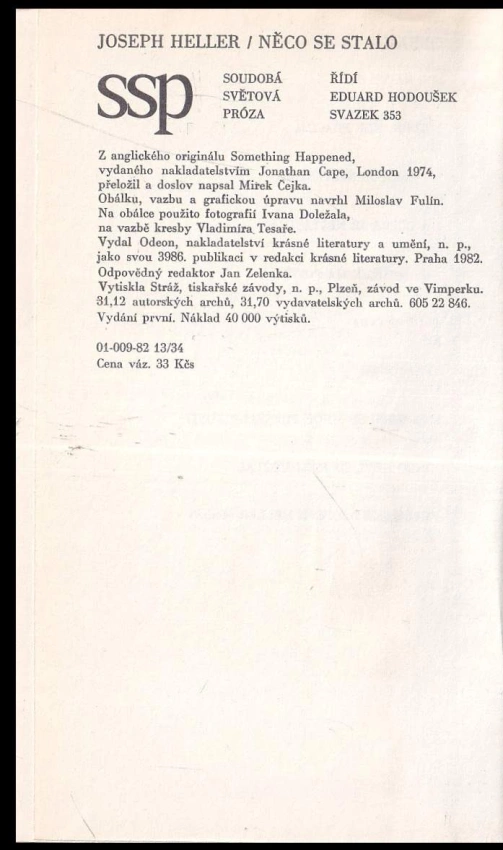 JOSEPH HELLER / NĚCO SE STALO

ssp

SOUDOBÁ
SVĚTOVÁ
PRÓZA

ŘÍDÍ
EDUARD HODOUŠEK
SVAZEK 353

Z anglického originálu Something Happened, vydaného nakladatelstvím Jonathan Cape, London 1974, přeložil a doslov napsal Mirek Čejka.
Obálku, vazbu a grafickou úpravu navrhl Miloslav Fulín.
Na obálce použito fotografií Ivana Doležala, na vazbě kresby Vladimíra Tesaře.
Vydal Odeon, nakladatelství krásné literatury a umění, n. p., jako svou 3986. publikaci v redakci krásné literatury. Praha 1982.
Odpovědný redaktor Jan Zelenka.
Vytiskla Stráž, tiskařské závody, n. p., Plzeň, závod ve Vimperku.
31,12 autorských archů, 31,70 vydavatelských archů. 605 22 846.
Vydání první. Náklad 40 000 výtisků.

01-009-82 13/34
Cena váz. 33 Kčs